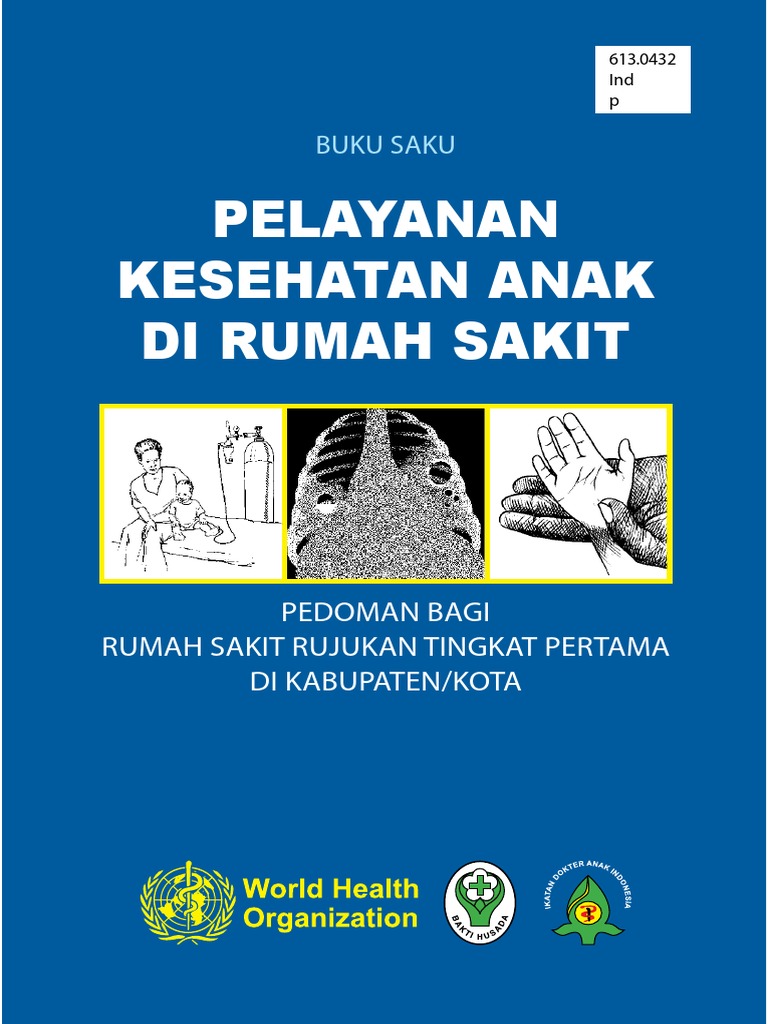 613.0432
Ind
p

BUKU SAKU

PELAYANAN KESEHATAN ANAK DI RUMAH SAKIT

PEDOMAN BAGI
RUMAH SAKIT RUJUKAN TINGKAT PERTAMA
DI KABUPATEN/KOTA

World Health Organization

BAKTI HUSADA

IKATAN DOKTER ANAK INDONESIA